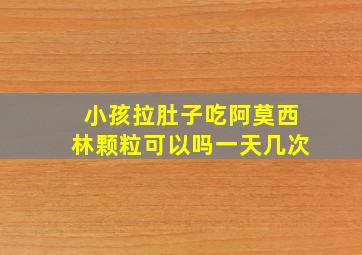 小孩拉肚子吃阿莫西林颗粒可以吗一天几次